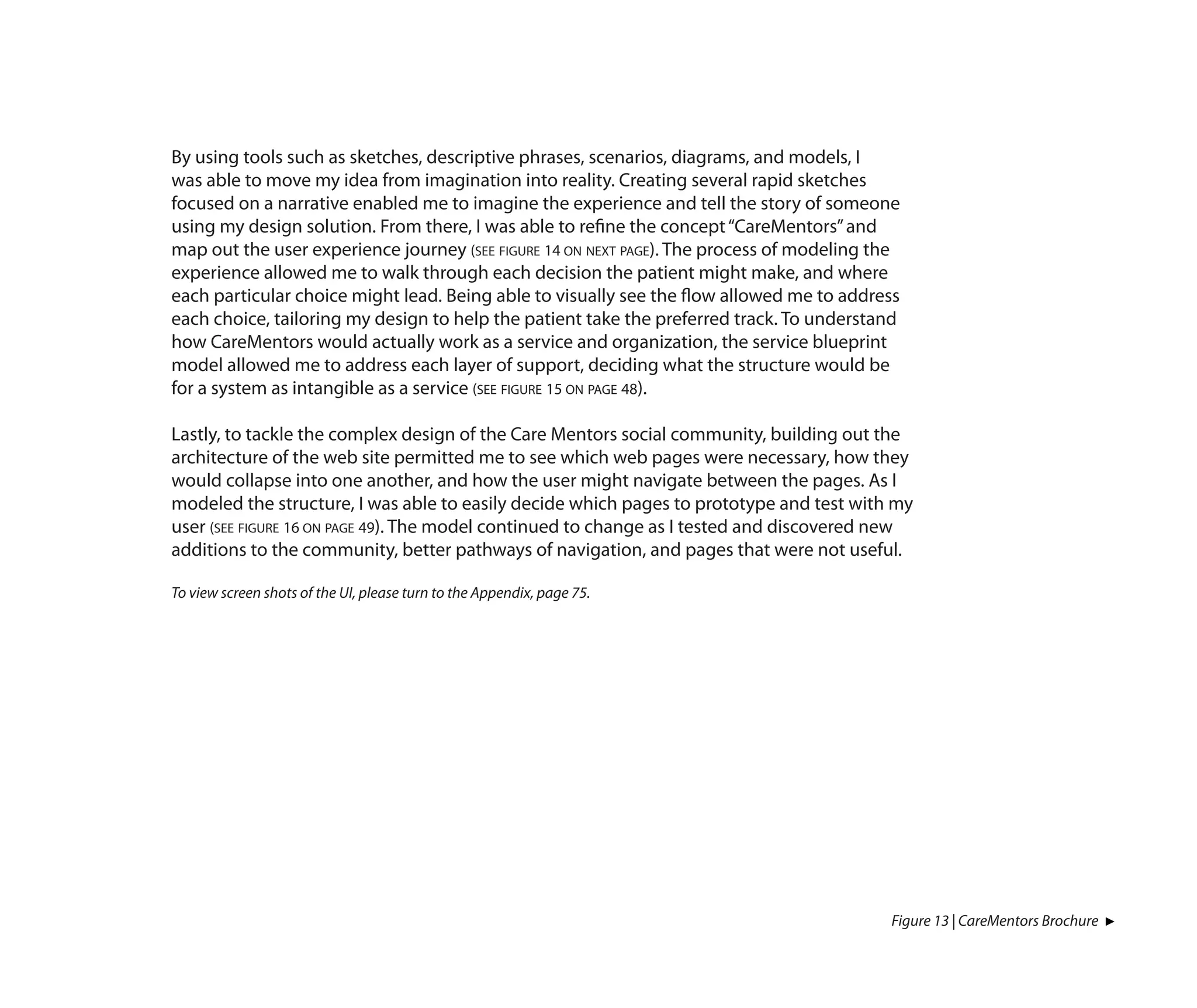 By using tools such as sketches, descriptive phrases, scenarios, diagrams, and models, I was able to move my idea from imagination into reality. Creating several rapid sketches focused on a narrative enabled me to imagine the experience and tell the story of someone using my design solution. From there, I was able to refine the concept "CareMentors" and map out the user experience journey (SEE FIGURE 14 ON NEXT PAGE). The process of modeling the experience allowed me to walk through each decision the patient might make, and where each particular choice might lead. Being able to visually see the flow allowed me to address each choice, tailoring my design to help the patient take the preferred track. To understand how CareMentors would actually work as a service and organization, the service blueprint model allowed me to address each layer of support, deciding what the structure would be for a system as intangible as a service (SEE FIGURE 15 ON PAGE 48).

Lastly, to tackle the complex design of the Care Mentors social community, building out the architecture of the web site permitted me to see which web pages were necessary, how they would collapse into one another, and how the user might navigate between the pages. As I modeled the structure, I was able to easily decide which pages to prototype and test with my user (SEE FIGURE 16 ON PAGE 49). The model continued to change as I tested and discovered new additions to the community, better pathways of navigation, and pages that were not useful.

To view screen shots of the UI, please turn to the Appendix, page 75.

Figure 13 | CareMentors Brochure ►